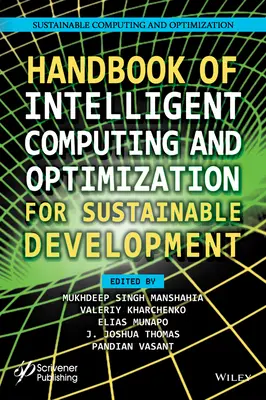 SUSTAINABLE COMPUTING AND OPTIMIZATION

HANDBOOK OF INTELLIGENT COMPUTING AND OPTIMIZATION FOR SUSTAINABLE DEVELOPMENT

EDITED BY

MUKHDEEP SINGH MANSHAHIA
VALERIY KHARCHENKO
ELIAS MUNAPO
J. JOSHUA THOMAS
PANDIAN VASANT

Scrivener Publishing

WILEY